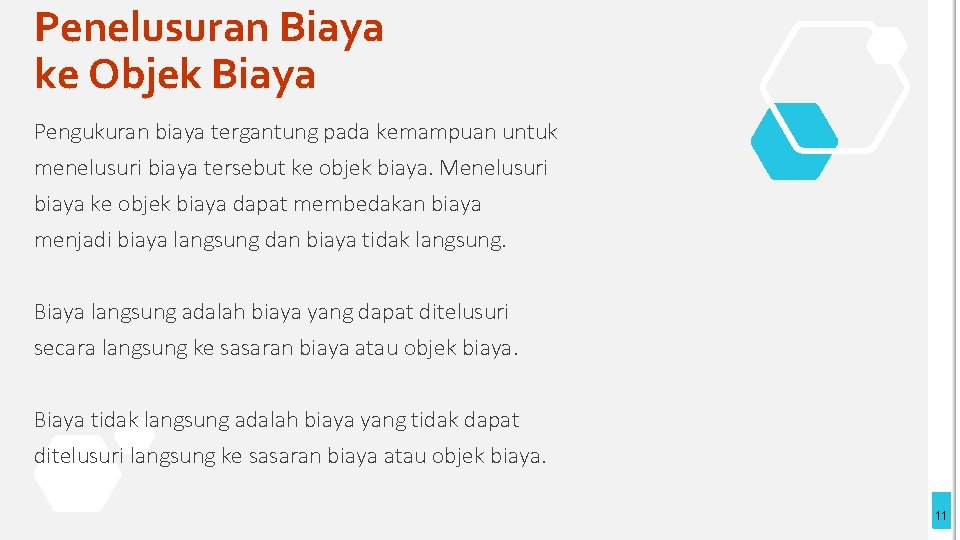 Penelusuran Biaya ke Objek Biaya

Pengukuran biaya tergantung pada kemampuan untuk menelusuri biaya tersebut ke objek biaya. Menelusuri biaya ke objek biaya dapat membedakan biaya menjadi biaya langsung dan biaya tidak langsung.

Biaya langsung adalah biaya yang dapat ditelusuri secara langsung ke sasaran biaya atau objek biaya.

Biaya tidak langsung adalah biaya yang tidak dapat ditelusuri langsung ke sasaran biaya atau objek biaya.

11